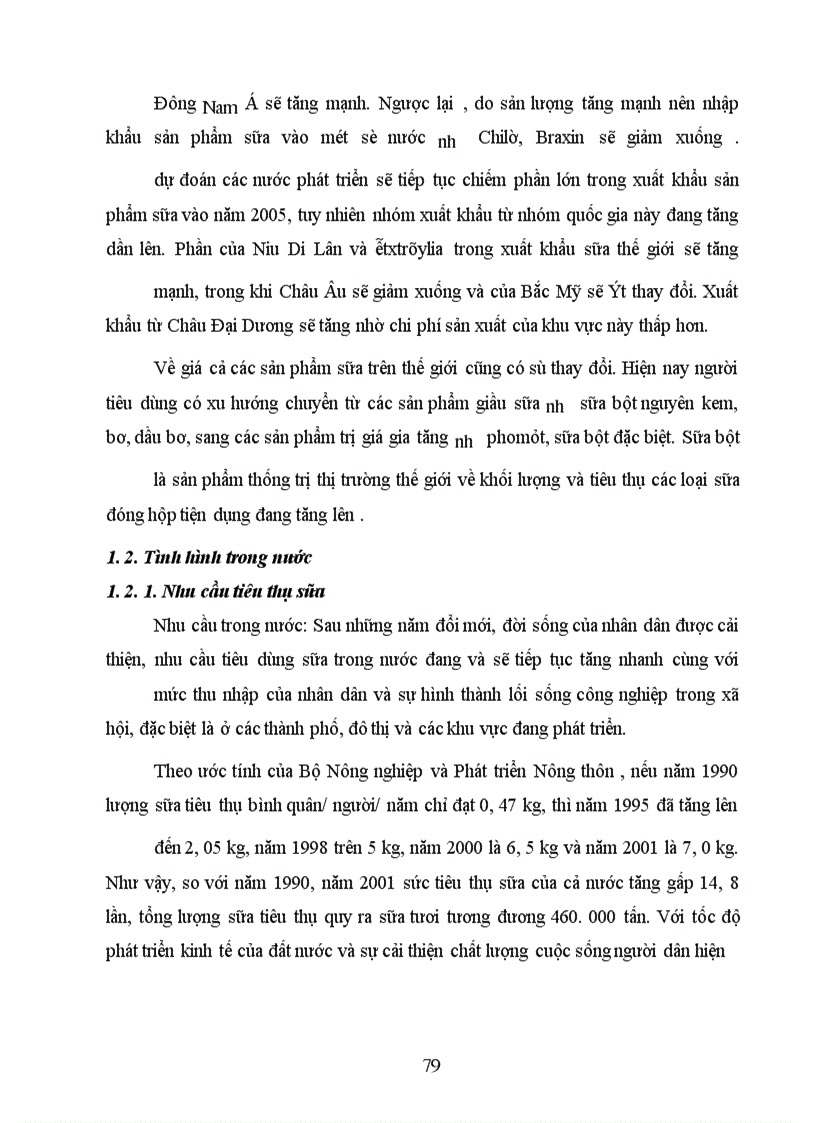 Đông Nam Á sẽ tăng mạnh. Ngược lại , do sản lượng tăng mạnh nên nhập khẩu sản phẩm sữa vào mét sè nước nh Chilờ, Braxin sẽ giảm xuống .

dự đoán các nước phát triển sẽ tiếp tục chiếm phần lớn trong xuất khẩu sản phẩm sữa vào năm 2005, tuy nhiên nhóm xuất khẩu từ nhóm quốc gia này đang tăng dần lên. Phần của Niu Di Lân và ễtxtrõylia trong xuất khẩu sữa thế giới sẽ tăng mạnh, trong khi Châu Âu sẽ giảm xuống và của Bắc Mỹ sẽ Ýt thay đổi. Xuất khẩu từ Châu Đại Dương sẽ tăng nhờ chi phí sản xuất của khu vực này thấp hơn.

Về giá cả các sản phẩm sữa trên thế giới cũng có sù thay đổi. Hiện nay người tiêu dùng có xu hướng chuyển từ các sản phẩm giầu sữa nh sữa bột nguyên kem, bơ, dầu bơ, sang các sản phẩm trị giá gia tăng nh phomỏt, sữa bột đặc biệt. Sữa bột là sản phẩm thống trị thị trường thế giới về khối lượng và tiêu thụ các loại sữa đóng hộp tiện dụng đang tăng lên .

1. 2. Tình hình trong nước

1. 2. 1. Nhu cầu tiêu thụ sữa

Nhu cầu trong nước: Sau những năm đổi mới, đời sống của nhân dân được cải thiện, nhu cầu tiêu dùng sữa trong nước đang và sẽ tiếp tục tăng nhanh cùng với mức thu nhập của nhân dân và sự hình thành lối sống công nghiệp trong xã hội, đặc biệt là ở các thành phố, đô thị và các khu vực đang phát triển.

Theo ước tính của Bộ Nông nghiệp và Phát triển Nông thôn , nếu năm 1990 lượng sữa tiêu thụ bình quân/ người/ năm chỉ đạt 0, 47 kg, thì năm 1995 đã tăng lên đến 2, 05 kg, năm 1998 trên 5 kg, năm 2000 là 6, 5 kg và năm 2001 là 7, 0 kg. Như vậy, so với năm 1990, năm 2001 sức tiêu thụ sữa của cả nước tăng gấp 14, 8 lần, tổng lượng sữa tiêu thụ quy ra sữa tươi tương đương 460. 000 tấn. Với tốc độ phát triển kinh tế của đất nước và sự cải thiện chất lượng cuộc sống người dân hiện

79